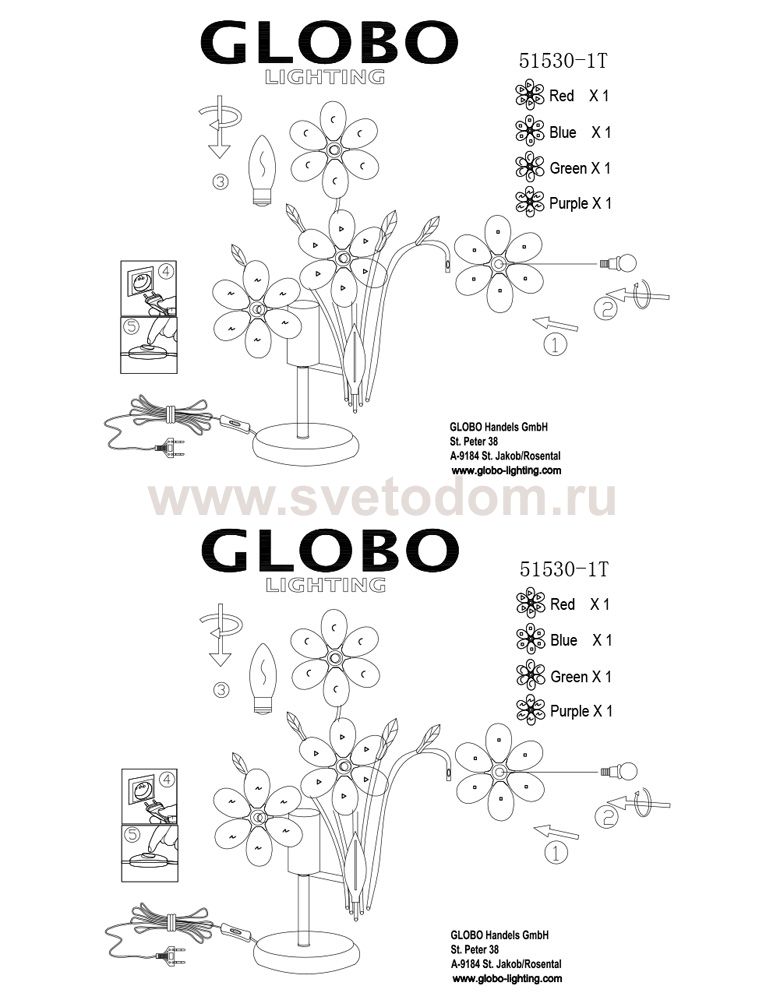 GLOBO
LIGHTING

51530-1T

Red X 1
Blue X 1
Green X 1
Purple X 1

3
4
5
2
1

GLOBO Handels GmbH
St. Peter 38
A-9184 St. Jakob/Rosental
www.globo-lighting.com

www.svetodom.ru

GLOBO
LIGHTING

51530-1T

Red X 1
Blue X 1
Green X 1
Purple X 1

3
4
5
2
1

GLOBO Handels GmbH
St. Peter 38
A-9184 St. Jakob/Rosental
www.globo-lighting.com